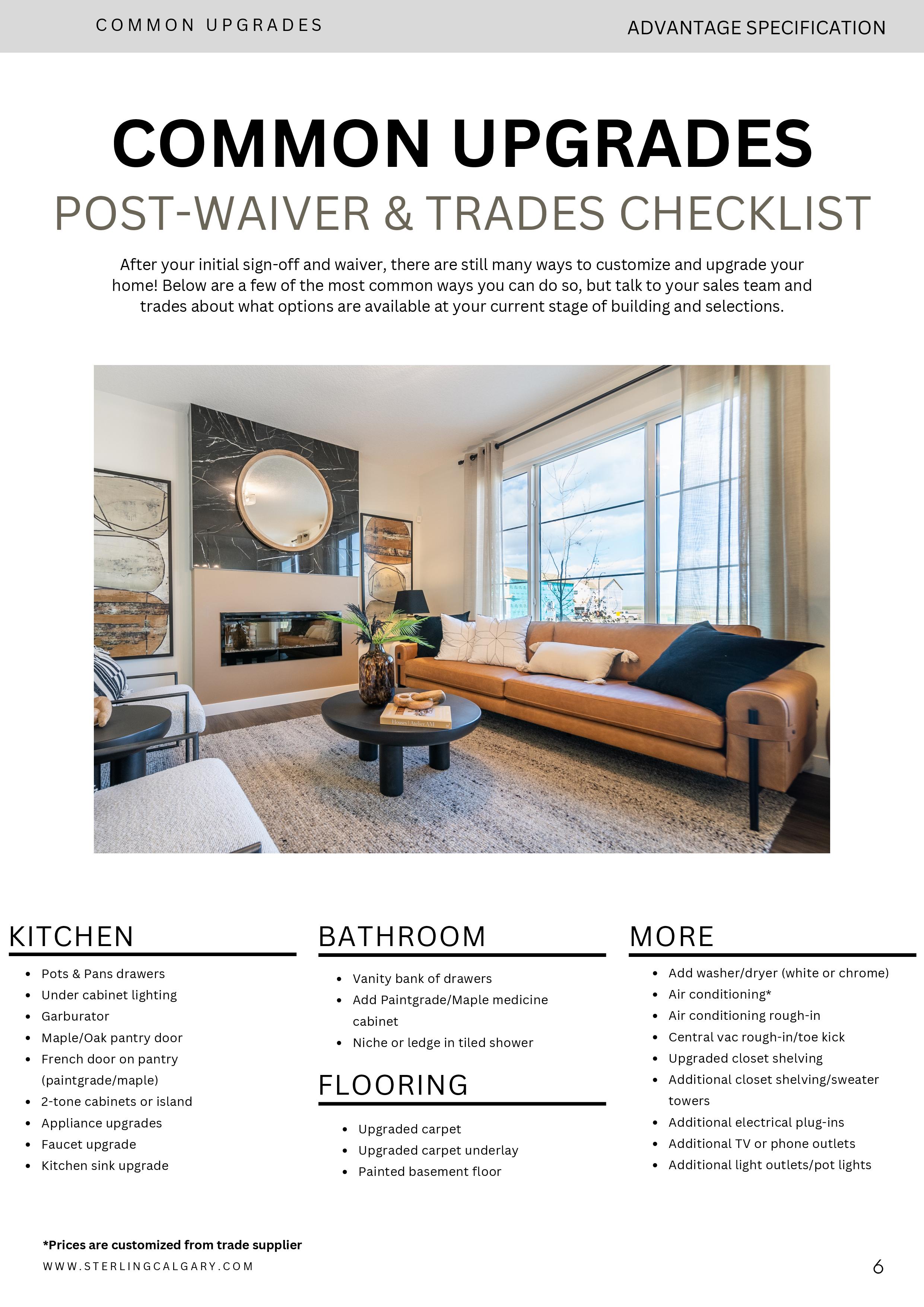 COMMON UPGRADES

ADVANTAGE SPECIFICATION

COMMON UPGRADES

POST-WAIVER & TRADES CHECKLIST

After your initial sign-off and waiver, there are still many ways to customize and upgrade your home! Below are a few of the most common ways you can do so, but talk to your sales team and trades about what options are available at your current stage of building and selections.

KITCHEN

- Pots & Pans drawers
- Under cabinet lighting
- Garburator
- Maple/Oak pantry door
- French door on pantry (paintgrade/maple)
- 2-tone cabinets or island
- Appliance upgrades
- Faucet upgrade
- Kitchen sink upgrade

BATHROOM

- Vanity bank of drawers
- Add Paintgrade/Maple medicine cabinet
- Niche or ledge in tiled shower

FLOORING

- Upgraded carpet
- Upgraded carpet underlay
- Painted basement floor

MORE

- Add washer/dryer (white or chrome)
- Air conditioning*
- Air conditioning rough-in
- Central vac rough-in/toe kick
- Upgraded closet shelving
- Additional closet shelving/sweater towers
- Additional electrical plug-ins
- Additional TV or phone outlets
- Additional light outlets/pot lights

*Prices are customized from trade supplier

WWW.STERLINGCALGARY.COM

6